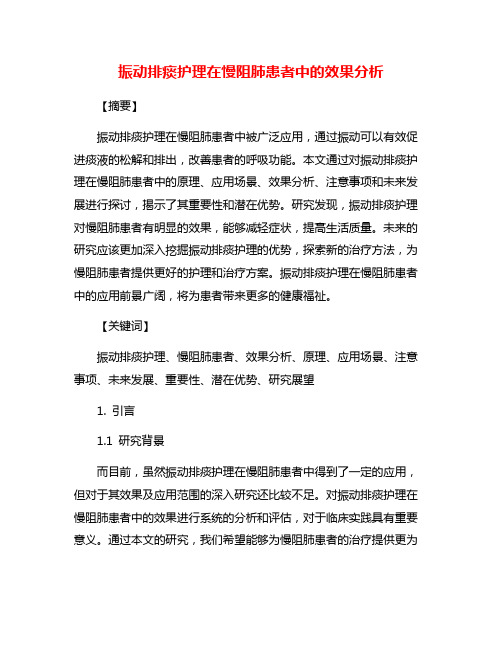 振动排痰护理在慢阻肺患者中的效果分析

【摘要】

振动排痰护理在慢阻肺患者中被广泛应用，通过振动可以有效促进痰液的松解和排出，改善患者的呼吸功能。本文通过对振动排痰护理在慢阻肺患者中的原理、应用场景、效果分析、注意事项和未来发展进行探讨，揭示了其重要性和潜在优势。研究发现，振动排痰护理对慢阻肺患者有明显的效果，能够减轻症状，提高生活质量。未来的研究应该更加深入挖掘振动排痰护理的优势，探索新的治疗方法，为慢阻肺患者提供更好的护理和治疗方案。振动排痰护理在慢阻肺患者中的应用前景广阔，将为患者带来更多的健康福祉。

【关键词】

振动排痰护理、慢阻肺患者、效果分析、原理、应用场景、注意事项、未来发展、重要性、潜在优势、研究展望

1. 引言

1.1 研究背景

而目前，虽然振动排痰护理在慢阻肺患者中得到了一定的应用，但对于其效果及应用范围的深入研究还比较不足。对振动排痰护理在慢阻肺患者中的效果进行系统的分析和评估，对于临床实践具有重要意义。通过本文的研究，我们希望能够为慢阻肺患者的治疗提供更为